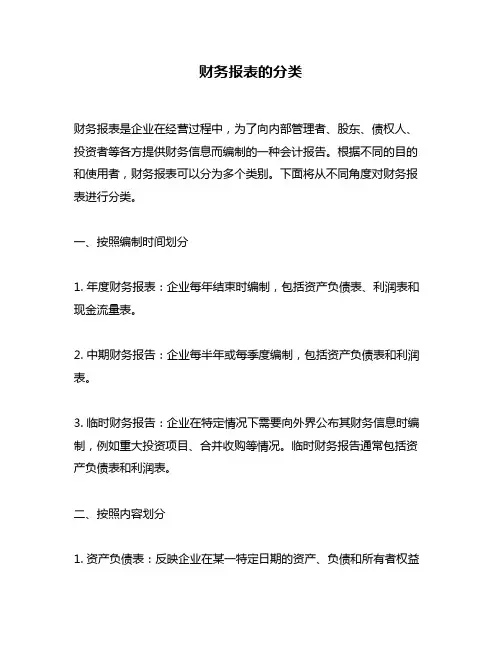 财务报表的分类

财务报表是企业在经营过程中，为了向内部管理者、股东、债权人、投资者等各方提供财务信息而编制的一种会计报告。根据不同的目的和使用者，财务报表可以分为多个类别。下面将从不同角度对财务报表进行分类。

一、按照编制时间划分

1. 年度财务报表：企业每年结束时编制，包括资产负债表、利润表和现金流量表。

2. 中期财务报告：企业每半年或每季度编制，包括资产负债表和利润表。

3. 临时财务报告：企业在特定情况下需要向外界公布其财务信息时编制，例如重大投资项目、合并收购等情况。临时财务报告通常包括资产负债表和利润表。

二、按照内容划分

1. 资产负债表：反映企业在某一特定日期的资产、负债和所有者权益